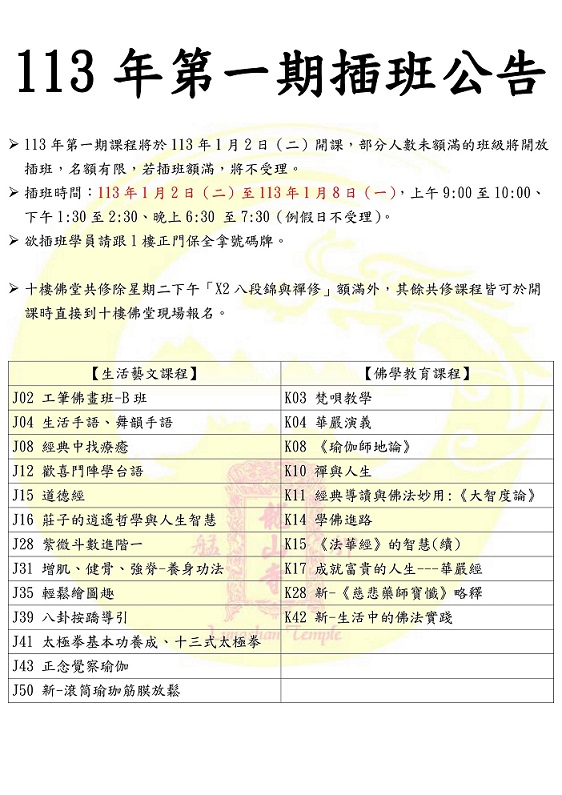 113 年第一期插班公告

➢ 113 年第一期課程將於 113 年 1 月 2 日（二）開課，部分人數未額滿的班級將開放插班，名額有限，若插班額滿，將不受理。
➢ 插班時間：113 年 1 月 2 日（二）至 113 年 1 月 8 日（一），上午 9:00 至 10:00、下午 1:30 至 2:30、晚上 6:30 至 7:30（例假日不受理）。
➢ 欲插班學員請跟 1 樓正門保全拿號碼牌。

➢ 十樓佛堂共修除星期二下午「X2 八段錦與禪修」額滿外，其餘共修課程皆可於開課時直接到十樓佛堂現場報名。

| 【生活藝文課程】 | 【佛學教育課程】 |
|---|---|
| J02 工筆佛畫班-B 班 | K03 梵唄教學 |
| J04 生活手語、舞韻手語 | K04 華嚴演義 |
| J08 經典中找療癒 | K08 《瑜伽師地論》 |
| J12 歡喜鬥陣學台語 | K10 禪與人生 |
| J15 道德經 | K11 經典導讀與佛法妙用:《大智度論》 |
| J16 莊子的逍遙哲學與人生智慧 | K14 學佛進路 |
| J28 紫微斗數進階一 | K15 《法華經》的智慧(續) |
| J31 增肌、健骨、強脊-養身功法 | K17 成就富貴的人生---華嚴經 |
| J35 輕鬆繪圖趣 | K28 新-《慈悲藥師寶懺》略釋 |
| J39 八卦按蹻導引 | K42 新-生活中的佛法實踐 |
| J41 太極拳基本功養成、十三式太極拳 | |
| J43 正念覺察瑜伽 | |
| J50 新-滾筒瑜珈筋膜放鬆 | |

龍山寺
Lungshan Temple